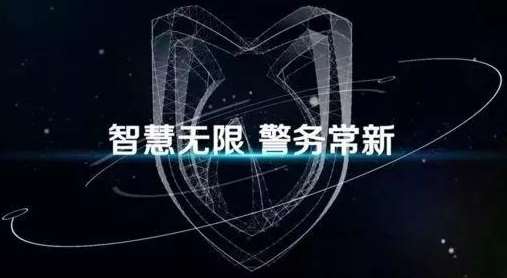 智慧无限 警务常新